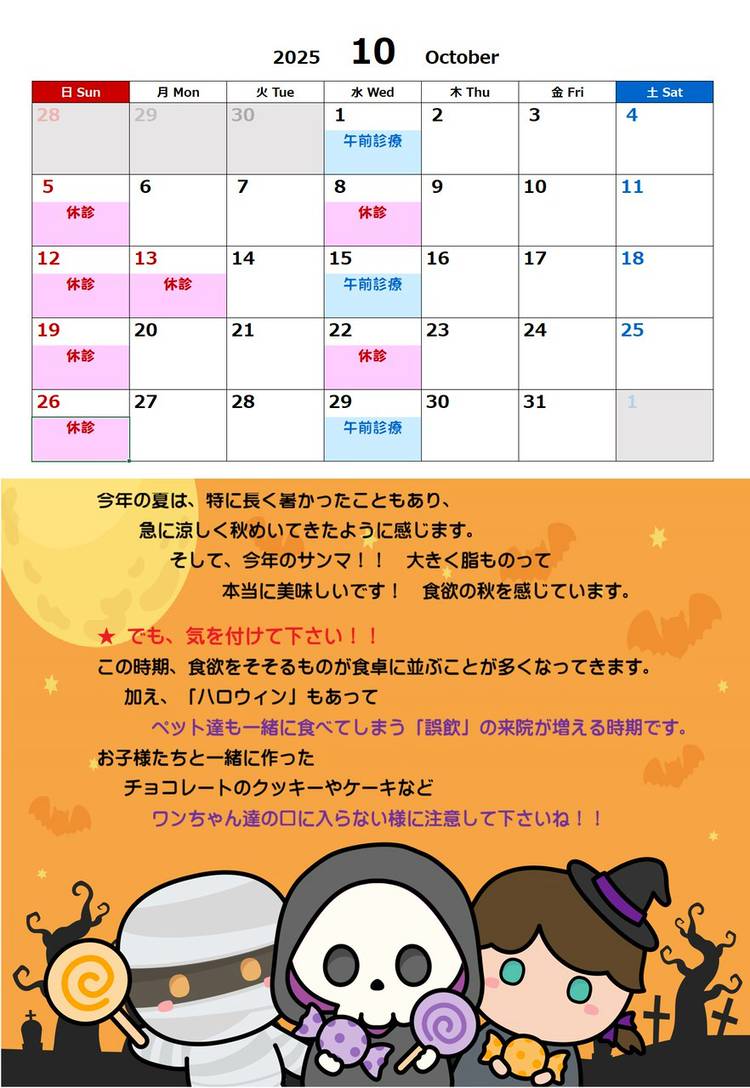 2025 10 October

| 日 Sun | 月 Mon | 火 Tue | 水 Wed | 木 Thu | 金 Fri | 土 Sat |
|---|---|---|---|---|---|---|
| 28 | 29 | 30 | 1 午前診療 | 2 | 3 | 4 |
| 5 休診 | 6 | 7 | 8 休診 | 9 | 10 | 11 |
| 12 休診 | 13 休診 | 14 | 15 午前診療 | 16 | 17 | 18 |
| 19 休診 | 20 | 21 | 22 休診 | 23 | 24 | 25 |
| 26 休診 | 27 | 28 | 29 午前診療 | 30 | 31 | 1 |

今年の夏は、特に長く暑かったこともあり、
急に涼しく秋めいてきたように感じます。
そして、今年のサンマ！！ 大きく脂ものって
本当に美味しいです！ 食欲の秋を感じています。

★ でも、気を付けて下さい！！
この時期、食欲をそそるものが食卓に並ぶことが多くなってきます。
加え、「ハロウィン」もあって
ペット達も一緒に食べてしまう「誤飲」の来院が増える時期です。
お子様たちと一緒に作った
チョコレートのクッキーやケーキなど
ワンちゃん達の口に入らない様に注意して下さいね！！